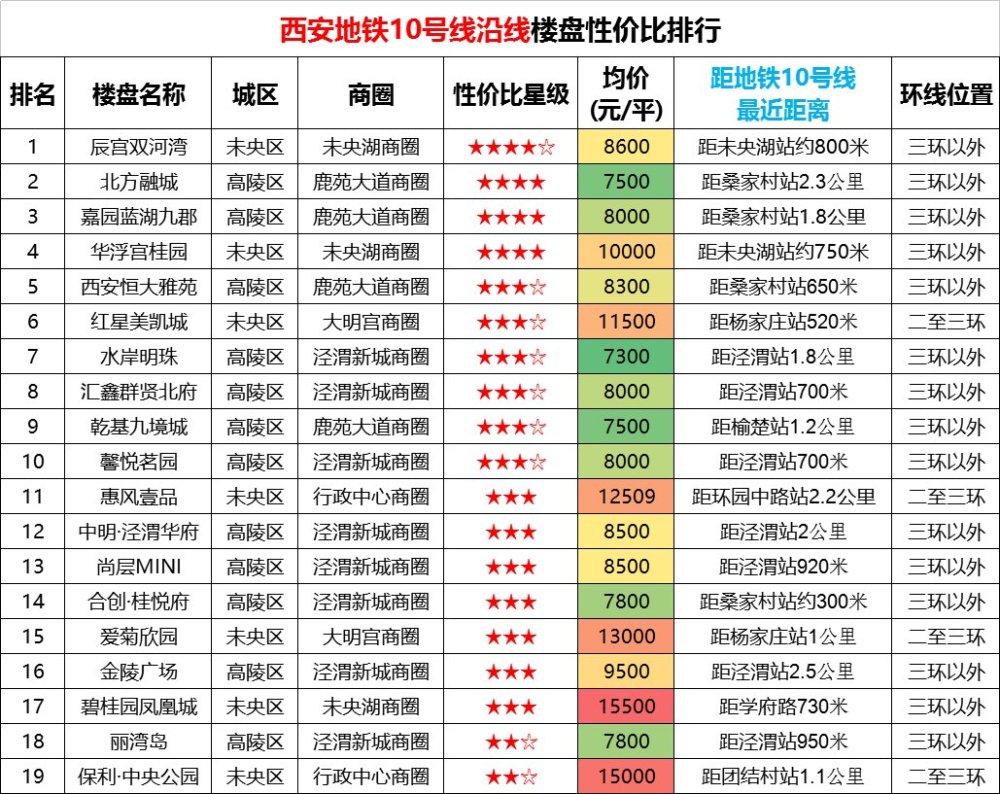 西安地铁10号线沿线楼盘性价比排行

| 排名 | 楼盘名称 | 城区 | 商圈 | 性价比星级 | 均价(元/平) | 距地铁10号线最近距离 | 环线位置 |
|---|---|---|---|---|---|---|---|
| 1 | 辰宫双河湾 | 未央区 | 未央湖商圈 | ★★★★☆ | 8600 | 距未央湖站约800米 | 三环以外 |
| 2 | 北方融城 | 高陵区 | 鹿苑大道商圈 | ★★★★ | 7500 | 距桑家村站2.3公里 | 三环以外 |
| 3 | 嘉园蓝湖九郡 | 高陵区 | 鹿苑大道商圈 | ★★★★ | 8000 | 距桑家村站1.8公里 | 三环以外 |
| 4 | 华浮宫桂园 | 未央区 | 未央湖商圈 | ★★★★ | 10000 | 距未央湖站约750米 | 三环以外 |
| 5 | 西安恒大雅苑 | 高陵区 | 鹿苑大道商圈 | ★★★☆ | 8300 | 距桑家村站650米 | 三环以外 |
| 6 | 红星美凯城 | 未央区 | 大明宫商圈 | ★★★☆ | 11500 | 距杨家庄站520米 | 二至三环 |
| 7 | 水岸明珠 | 高陵区 | 泾渭新城商圈 | ★★★☆ | 7300 | 距泾渭站1.8公里 | 三环以外 |
| 8 | 汇鑫群贤北府 | 高陵区 | 泾渭新城商圈 | ★★★☆ | 8000 | 距泾渭站700米 | 三环以外 |
| 9 | 乾基九境城 | 高陵区 | 鹿苑大道商圈 | ★★★☆ | 7500 | 距榆楚站1.2公里 | 三环以外 |
| 10 | 馨悦茗园 | 高陵区 | 泾渭新城商圈 | ★★★☆ | 8000 | 距泾渭站700米 | 三环以外 |
| 11 | 惠风壹品 | 未央区 | 行政中心商圈 | ★★★ | 12509 | 距环园中路站2.2公里 | 二至三环 |
| 12 | 中明·泾渭华府 | 高陵区 | 泾渭新城商圈 | ★★★ | 8500 | 距泾渭站2公里 | 三环以外 |
| 13 | 尚层MINI | 高陵区 | 泾渭新城商圈 | ★★★ | 8500 | 距泾渭站920米 | 三环以外 |
| 14 | 合创·桂悦府 | 高陵区 | 泾渭新城商圈 | ★★★ | 7800 | 距桑家村站约300米 | 三环以外 |
| 15 | 爱菊欣园 | 未央区 | 大明宫商圈 | ★★★ | 13000 | 距杨家庄站1公里 | 二至三环 |
| 16 | 金陵广场 | 高陵区 | 泾渭新城商圈 | ★★★ | 9500 | 距泾渭站2.5公里 | 三环以外 |
| 17 | 碧桂园凤凰城 | 未央区 | 未央湖商圈 | ★★★ | 15500 | 距学府路730米 | 三环以外 |
| 18 | 丽湾岛 | 高陵区 | 泾渭新城商圈 | ★★☆ | 7800 | 距泾渭站950米 | 三环以外 |
| 19 | 保利·中央公园 | 未央区 | 行政中心商圈 | ★★☆ | 15000 | 距团结村站1.1公里 | 二至三环 |